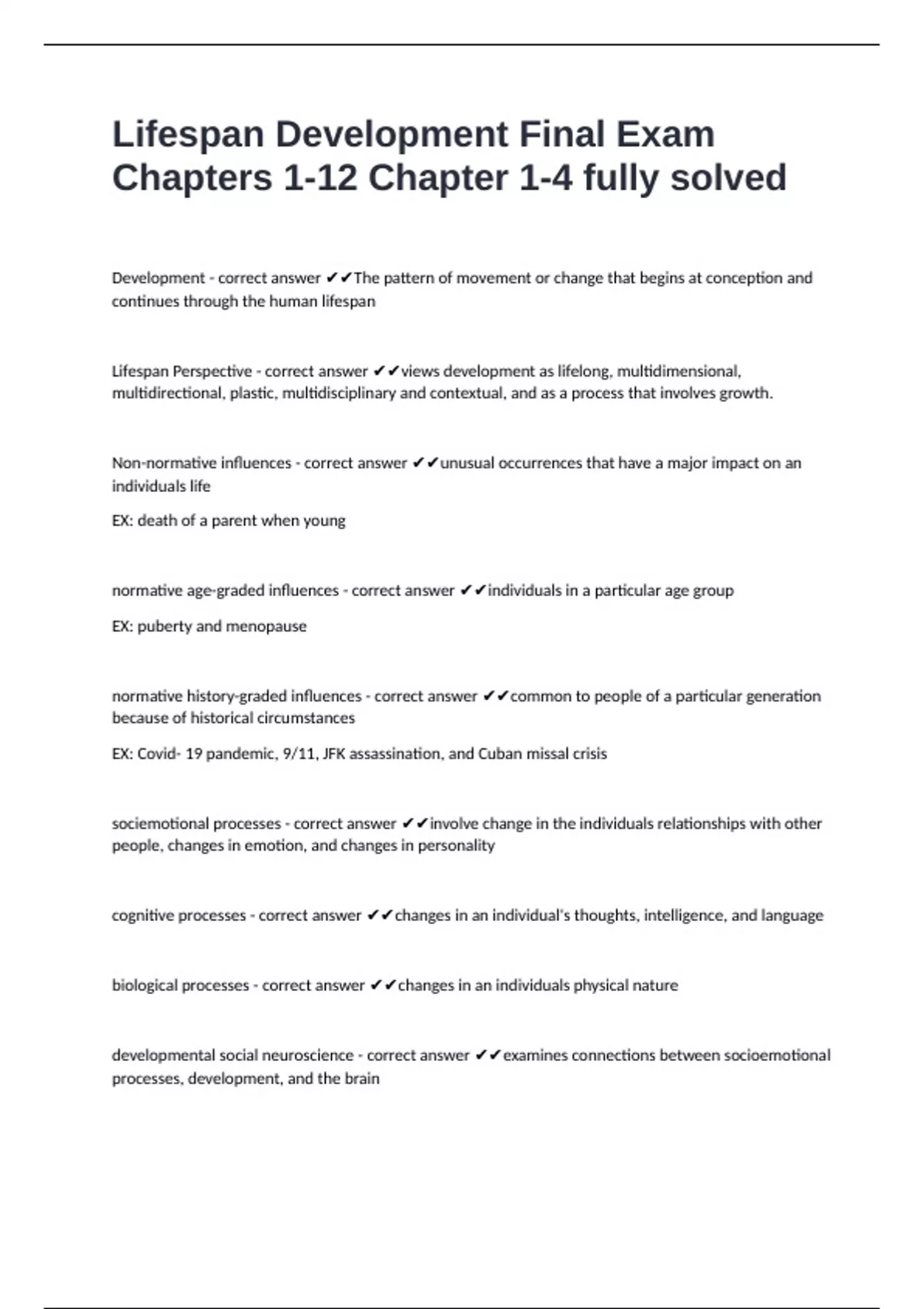 Lifespan Development Final Exam Chapters 1-12 Chapter 1-4 fully solved

Development - correct answer ✔✔The pattern of movement or change that begins at conception and continues through the human lifespan

Lifespan Perspective - correct answer ✔✔views development as lifelong, multidimensional, multidirectional, plastic, multidisciplinary and contextual, and as a process that involves growth.

Non-normative influences - correct answer ✔✔unusual occurrences that have a major impact on an individuals life

EX: death of a parent when young

normative age-graded influences - correct answer ✔✔individuals in a particular age group

EX: puberty and menopause

normative history-graded influences - correct answer ✔✔common to people of a particular generation because of historical circumstances

EX: Covid- 19 pandemic, 9/11, JFK assassination, and Cuban missal crisis

sociemotional processes - correct answer ✔✔involve change in the individuals relationships with other people, changes in emotion, and changes in personality

cognitive processes - correct answer ✔✔changes in an individual's thoughts, intelligence, and language

biological processes - correct answer ✔✔changes in an individuals physical nature

developmental social neuroscience - correct answer ✔✔examines connections between socioemotional processes, development, and the brain